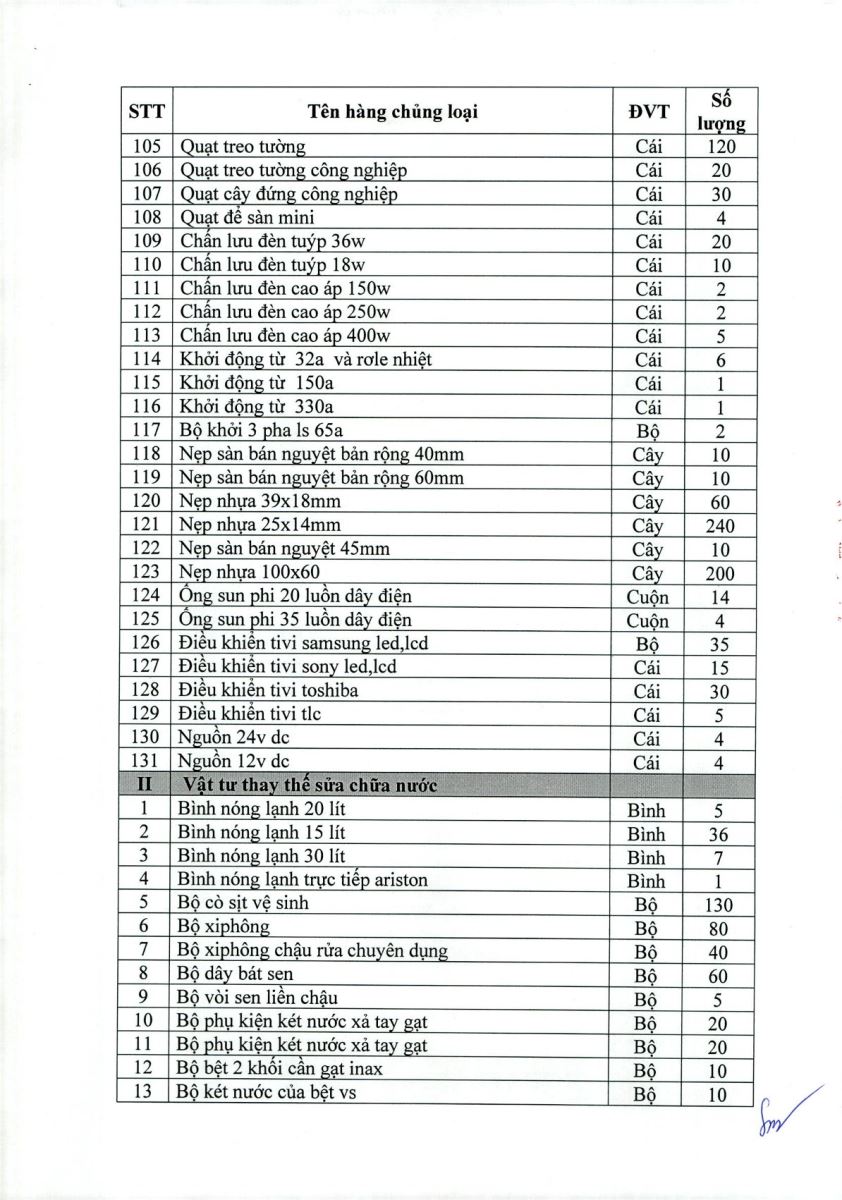 | STT | Tên hàng chủng loại | ĐVT | Số lượng |
|---|---|---|---|
| 105 | Quạt treo tường | Cái | 120 |
| 106 | Quạt treo tường công nghiệp | Cái | 20 |
| 107 | Quạt cây đứng công nghiệp | Cái | 30 |
| 108 | Quạt để sàn mini | Cái | 4 |
| 109 | Chấn lưu đèn tuýp 36w | Cái | 20 |
| 110 | Chấn lưu đèn tuýp 18w | Cái | 10 |
| 111 | Chấn lưu đèn cao áp 150w | Cái | 2 |
| 112 | Chấn lưu đèn cao áp 250w | Cái | 2 |
| 113 | Chấn lưu đèn cao áp 400w | Cái | 5 |
| 114 | Khởi động từ 32a và rơle nhiệt | Cái | 6 |
| 115 | Khởi động từ 150a | Cái | 1 |
| 116 | Khởi động từ 330a | Cái | 1 |
| 117 | Bộ khởi 3 pha ls 65a | Bộ | 2 |
| 118 | Nẹp sàn bán nguyệt bản rộng 40mm | Cây | 10 |
| 119 | Nẹp sàn bán nguyệt bản rộng 60mm | Cây | 10 |
| 120 | Nẹp nhựa 39x18mm | Cây | 60 |
| 121 | Nẹp nhựa 25x14mm | Cây | 240 |
| 122 | Nẹp sàn bán nguyệt 45mm | Cây | 10 |
| 123 | Nẹp nhựa 100x60 | Cây | 200 |
| 124 | Ống sun phi 20 luồn dây điện | Cuộn | 14 |
| 125 | Ống sun phi 35 luồn dây điện | Cuộn | 4 |
| 126 | Điều khiển tivi samsung led,lcd | Bộ | 35 |
| 127 | Điều khiển tivi sony led,lcd | Cái | 15 |
| 128 | Điều khiển tivi toshiba | Cái | 30 |
| 129 | Điều khiển tivi tlc | Cái | 5 |
| 130 | Nguồn 24v dc | Cái | 4 |
| 131 | Nguồn 12v dc | Cái | 4 |
| II | Vật tư thay thế sửa chữa nước | | |
| 1 | Bình nóng lạnh 20 lít | Bình | 5 |
| 2 | Bình nóng lạnh 15 lít | Bình | 36 |
| 3 | Bình nóng lạnh 30 lít | Bình | 7 |
| 4 | Bình nóng lạnh trực tiếp ariston | Bình | 1 |
| 5 | Bộ cò sịt vệ sinh | Bộ | 130 |
| 6 | Bộ xiphông | Bộ | 80 |
| 7 | Bộ xiphông chậu rửa chuyên dụng | Bộ | 40 |
| 8 | Bộ dây bát sen | Bộ | 60 |
| 9 | Bộ vòi sen liền chậu | Bộ | 5 |
| 10 | Bộ phụ kiện két nước xả tay gạt | Bộ | 20 |
| 11 | Bộ phụ kiện két nước xả tay gạt | Bộ | 20 |
| 12 | Bộ bệt 2 khối cần gạt inax | Bộ | 10 |
| 13 | Bộ két nước của bệt vs | Bộ | 10 |